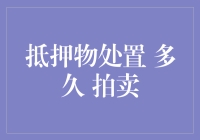 抵押物处置 多久 拍卖